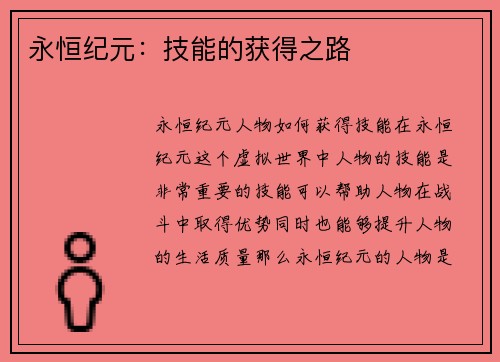 永恒纪元：技能的获得之路

永恒纪元人物如何获得技能在永恒纪元这个虚拟世界中人物的技能是非常重要的技能可以帮助人物在战斗中取得优势同时也能够提升人物的生活质量那么永恒纪元的人物是